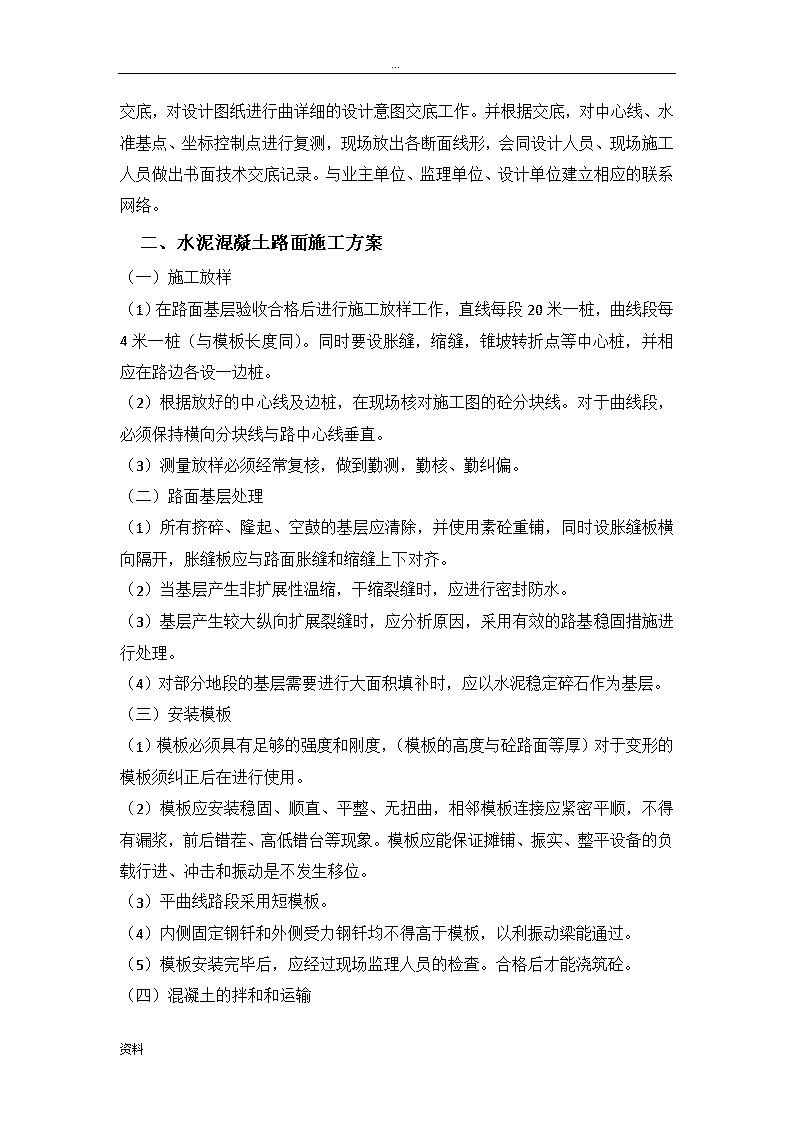 ...

交底，对设计图纸进行曲详细的设计意图交底工作。并根据交底，对中心线、水准基点、坐标控制点进行复测，现场放出各断面线形，会同设计人员、现场施工人员做出书面技术交底记录。与业主单位、监理单位、设计单位建立相应的联系网络。

二、水泥混凝土路面施工方案

（一）施工放样

（1）在路面基层验收合格后进行施工放样工作，直线每段 20 米一桩，曲线段每 4 米一桩（与模板长度同）。同时要设胀缝，缩缝，锥坡转折点等中心桩，并相应在路边各设一边桩。

（2）根据放好的中心线及边桩，在现场核对施工图的砼分块线。对于曲线段，必须保持横向分块线与路中心线垂直。

（3）测量放样必须经常复核，做到勤测，勤核、勤纠偏。

（二）路面基层处理

（1）所有挤碎、隆起、空鼓的基层应清除，并使用素砼重铺，同时设胀缝板横向隔开，胀缝板应与路面胀缝和缩缝上下对齐。

（2）当基层产生非扩展性温缩，干缩裂缝时，应进行密封防水。

（3）基层产生较大纵向扩展裂缝时，应分析原因，采用有效的路基稳固措施进行处理。

（4）对部分地段的基层需要进行大面积填补时，应以水泥稳定碎石作为基层。

（三）安装模板

（1）模板必须具有足够的强度和刚度，(模板的高度与砼路面等厚）对于变形的模板须纠正后在进行使用。

（2）模板应安装稳固、顺直、平整、无扭曲，相邻模板连接应紧密平顺，不得有漏浆，前后错茬、高低错台等现象。模板应能保证摊铺、振实、整平设备的负载行进、冲击和振动是不发生移位。

（3）平曲线路段采用短模板。

（4）内侧固定钢钎和外侧受力钢钎均不得高于模板，以利振动梁能通过。

（5）模板安装完毕后，应经过现场监理人员的检查。合格后才能浇筑砼。

（四）混凝土的拌和和运输

资料